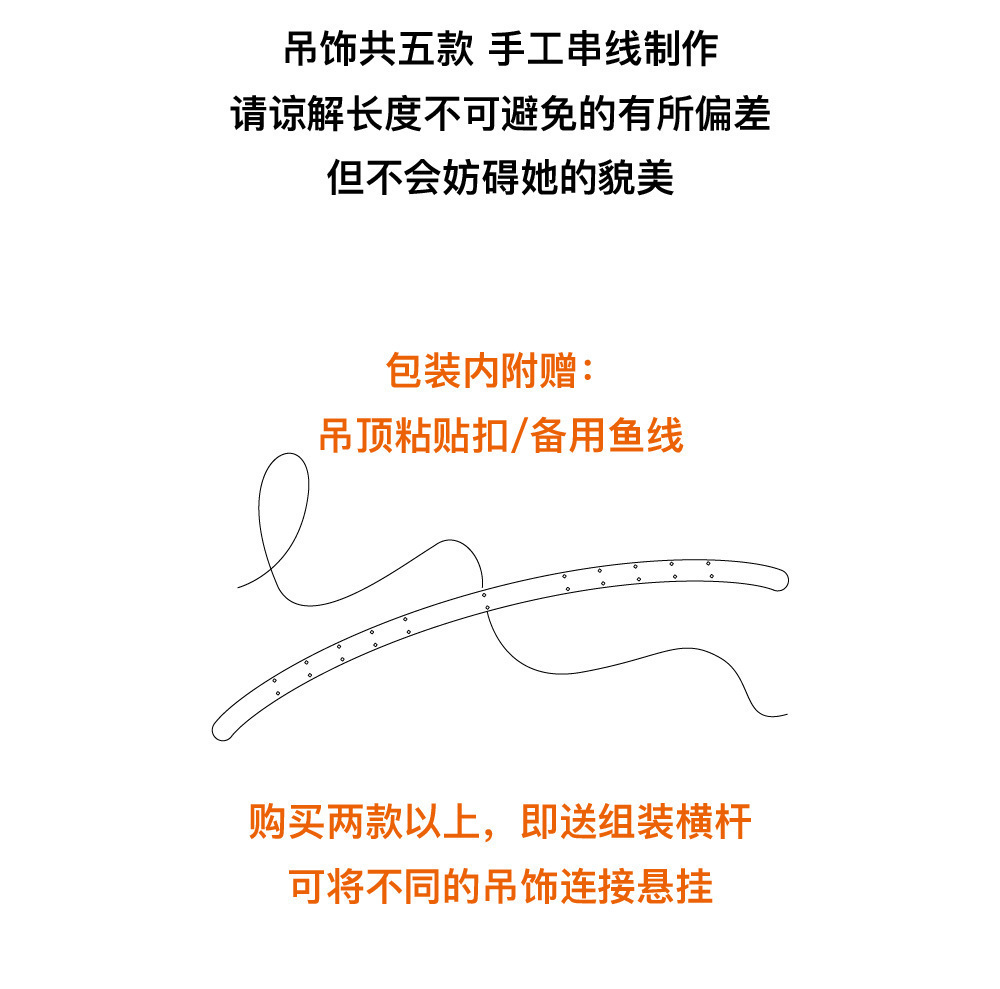 吊饰共五款 手工串线制作
请谅解长度不可避免的有所偏差
但不会妨碍她的貌美

包装内附赠：
吊顶粘贴扣/备用鱼线

购买两款以上，即送组装横杆
可将不同的吊饰连接悬挂